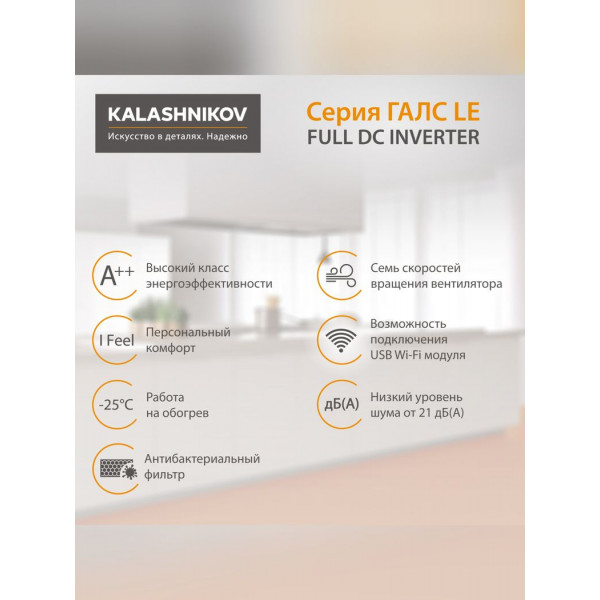 KALASHNIKOV
Искусство в деталях. Надежно

Серия ГАЛС LE
FULL DC INVERTER

A++
Высокий класс энергоэффективности

I Feel
Персональный комфорт

-25°C
Работа на обогрев

Антибактериальный фильтр

Семь скоростей вращения вентилятора

Возможность подключения USB Wi-Fi модуля

дБ(А)
Низкий уровень шума от 21 дБ(А)